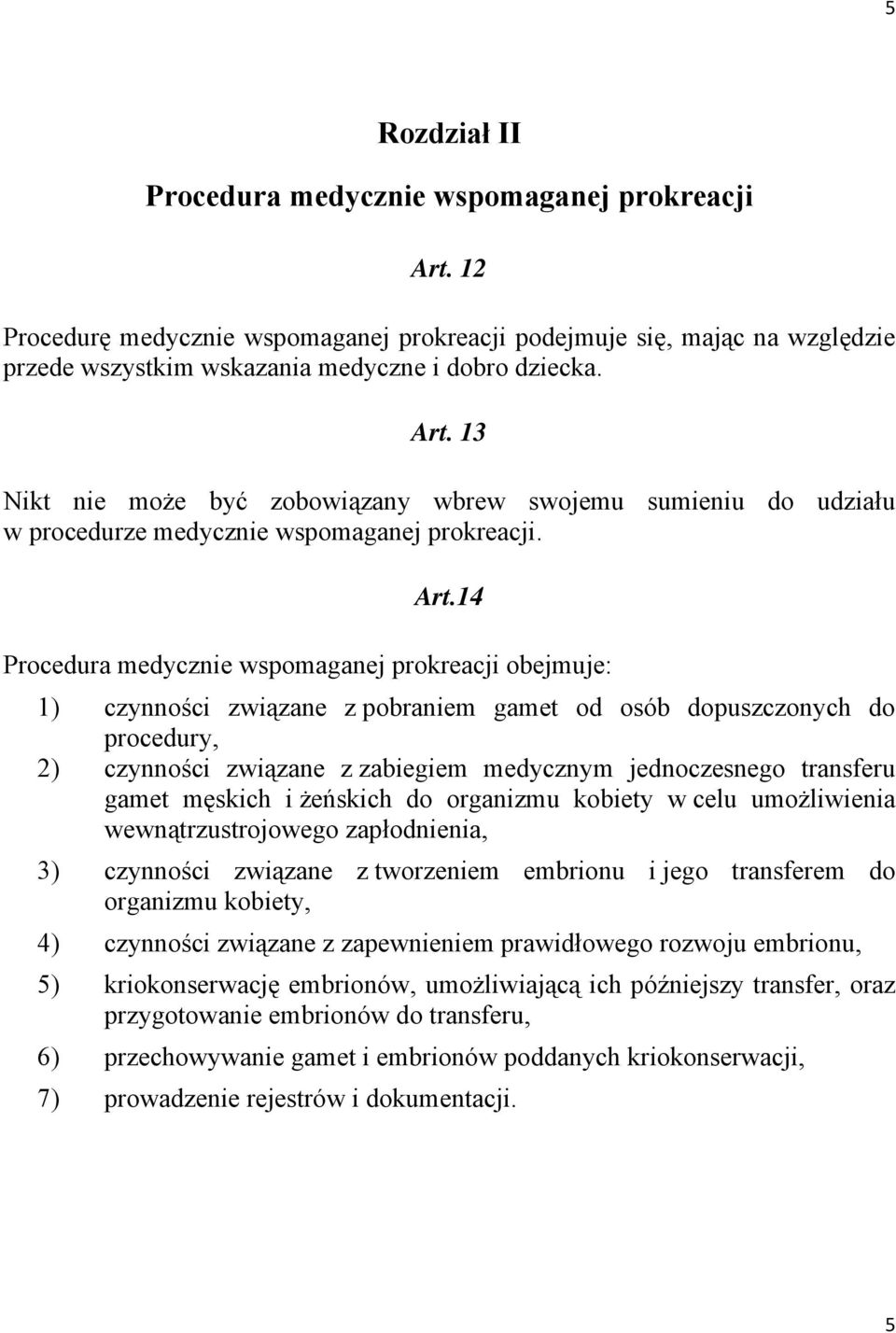 5

Rozdział II

Procedura medycznie wspomaganej prokreacji

Art. 12

Procedurę medycznie wspomaganej prokreacji podejmuje się, mając na względzie przede wszystkim wskazania medyczne i dobro dziecka.

Art. 13

Nikt nie może być zobowiązany wbrew swojemu sumieniu do udziału w procedurze medycznie wspomaganej prokreacji.

Art.14

Procedura medycznie wspomaganej prokreacji obejmuje:

1) czynności związane z pobraniem gamet od osób dopuszczonych do procedury,
2) czynności związane z zabiegiem medycznym jednoczesnego transferu gamet męskich i żeńskich do organizmu kobiety w celu umożliwienia wewnątrzustrojowego zapłodnienia,
3) czynności związane z tworzeniem embrionu i jego transferem do organizmu kobiety,
4) czynności związane z zapewnieniem prawidłowego rozwoju embrionu,
5) kriokonserwację embrionów, umożliwiającą ich późniejszy transfer, oraz przygotowanie embrionów do transferu,
6) przechowywanie gamet i embrionów poddanych kriokonserwacji,
7) prowadzenie rejestrów i dokumentacji.

5